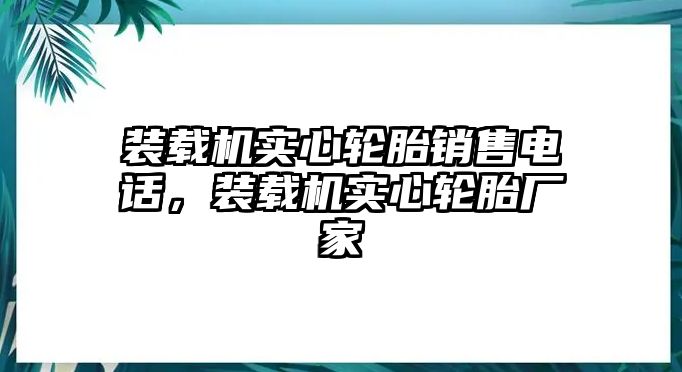 装载机实心轮胎销售电话，装载机实心轮胎厂家